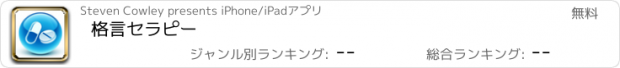 Steven Cowley presents iPhone/iPadアプリ

無料

格言セラピー

ジャンル別ランキング: --

総合ランキング: --